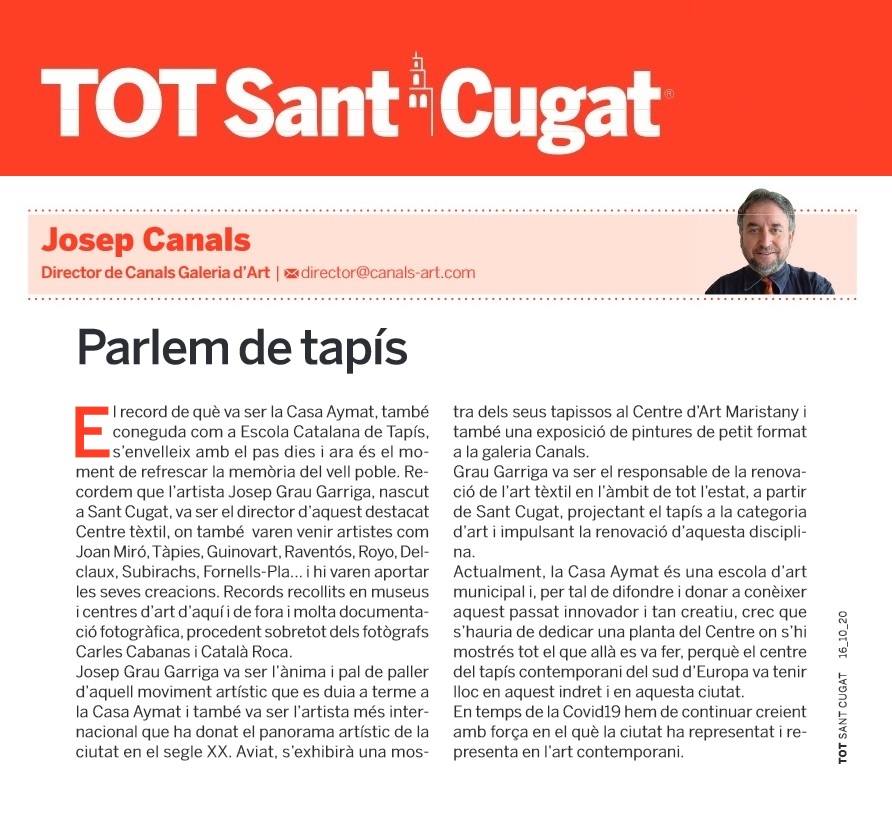 TOT Sant Cugat

Josep Canals
Director de Canals Galeria d'Art | director@canals-art.com

Parlem de tapís

El record de què va ser la Casa Aymat, també coneguda com a Escola Catalana de Tapís, s'envelleix amb el pas dies i ara és el moment de refrescar la memòria del vell poble. Recordem que l'artista Josep Grau Garriga, nascut a Sant Cugat, va ser el director d'aquest destacat Centre tèxtil, on també varen venir artistes com Joan Miró, Tàpies, Guinovart, Raventós, Royo, Delclaux, Subirachs, Fornells-Pla... i hi varen aportar les seves creacions. Records recollits en museus i centres d'art d'aquí i de fora i molta documentació fotogràfica, procedent sobretot dels fotògrafs Carles Cabanas i Català Roca.
Josep Grau Garriga va ser l'ànima i pal de paller d'aquell moviment artístic que es duia a terme a la Casa Aymat i també va ser l'artista més internacional que ha donat el panorama artístic de la ciutat en el segle XX. Aviat, s'exhibirà una mostra dels seus tapissos al Centre d'Art Maristany i també una exposició de pintures de petit format a la galeria Canals.
Grau Garriga va ser el responsable de la renovació de l'art tèxtil en l'àmbit de tot l'estat, a partir de Sant Cugat, projectant el tapís a la categoria d'art i impulsant la renovació d'aquesta disciplina.
Actualment, la Casa Aymat és una escola d'art municipal i, per tal de difondre i donar a conèixer aquest passat innovador i tan creatiu, crec que s'hauria de dedicar una planta del Centre on s'hi mostrés tot el que allà es va fer, perquè el centre del tapís contemporani del sud d'Europa va tenir lloc en aquest indret i en aquesta ciutat.
En temps de la Covid19 hem de continuar creient amb força en el què la ciutat ha representat i representa en l'art contemporani.

TOT SANT CUGAT 16_10_20